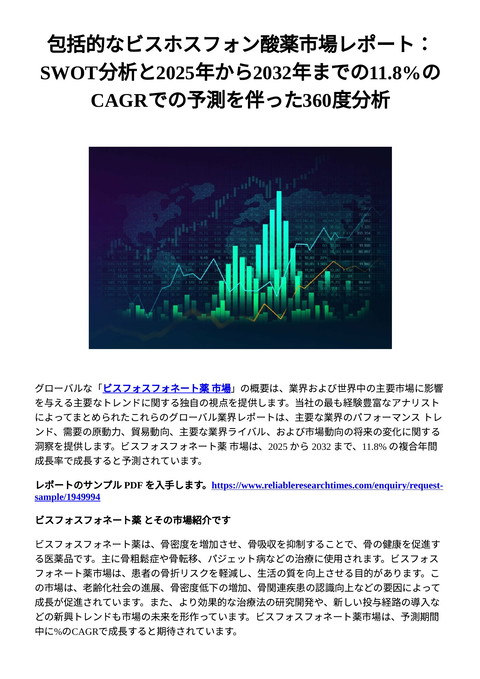 包括的なビスホスフォン酸薬市場レポート：SWOT分析と2025年から2032年までの11.8%のCAGRでの予測を伴った360度分析

グローバルな「ビスフォスフォネート薬 市場」の概要は、業界および世界中の主要市場に影響を与える主要なトレンドに関する独自の視点を提供します。当社の最も経験豊富なアナリストによってまとめられたこれらのグローバル業界レポートは、主要な業界のパフォーマンス トレンド、需要の原動力、貿易動向、主要な業界ライバル、および市場動向の将来の変化に関する洞察を提供します。ビスフォスフォネート薬 市場は、2025 から 2032 まで、11.8% の複合年間成長率で成長すると予測されています。

レポートのサンプル PDF を入手します。https://www.reliableresearchtimes.com/enquiry/request-sample/1949994

ビスフォスフォネート薬 とその市場紹介です

ビスフォスフォネート薬は、骨密度を増加させ、骨吸収を抑制することで、骨の健康を促進する医薬品です。主に骨粗鬆症や骨転移、パジェット病などの治療に使用されます。ビスフォスフォネート薬市場は、患者の骨折リスクを軽減し、生活の質を向上させる目的があります。この市場は、老齢化社会の進展、骨密度低下の増加、骨関連疾患の認識向上などの要因によって成長が促進されています。また、より効果的な治療法の研究開発や、新しい投与経路の導入などの新興トレンドも市場の未来を形作っています。ビスフォスフォネート薬市場は、予測期間中に%のCAGRで成長すると期待されています。